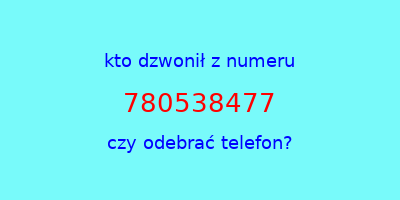 kto dzwonił z numeru

780538477

czy odebrać telefon?